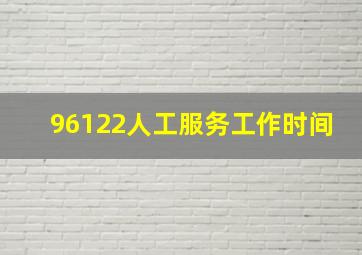 96122人工服务工作时间